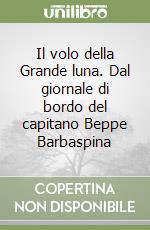 unilibro

Il volo della Grande luna. Dal giornale di bordo del capitano Beppe Barbaspina

COPERTINA NON DISPONIBILE